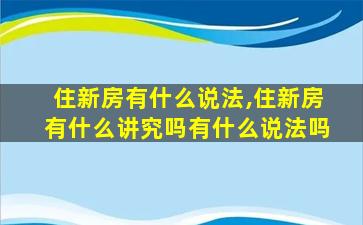 住新房有什么说法,住新房有什么讲究吗有什么说法吗